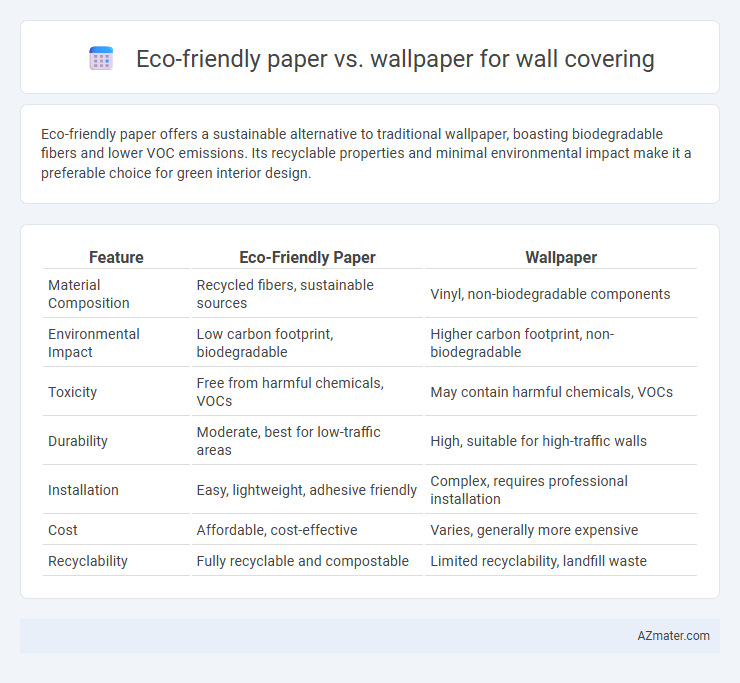 Eco-friendly paper vs. wallpaper for wall covering

Eco-friendly paper offers a sustainable alternative to traditional wallpaper, boasting biodegradable fibers and lower VOC emissions. Its recyclable properties and minimal environmental impact make it a preferable choice for green interior design.

| Feature | Eco-Friendly Paper | Wallpaper |
|---|---|---|
| Material Composition | Recycled fibers, sustainable sources | Vinyl, non-biodegradable components |
| Environmental Impact | Low carbon footprint, biodegradable | Higher carbon footprint, non-biodegradable |
| Toxicity | Free from harmful chemicals, VOCs | May contain harmful chemicals, VOCs |
| Durability | Moderate, best for low-traffic areas | High, suitable for high-traffic walls |
| Installation | Easy, lightweight, adhesive friendly | Complex, requires professional installation |
| Cost | Affordable, cost-effective | Varies, generally more expensive |
| Recyclability | Fully recyclable and compostable | Limited recyclability, landfill waste |

AZmater.com